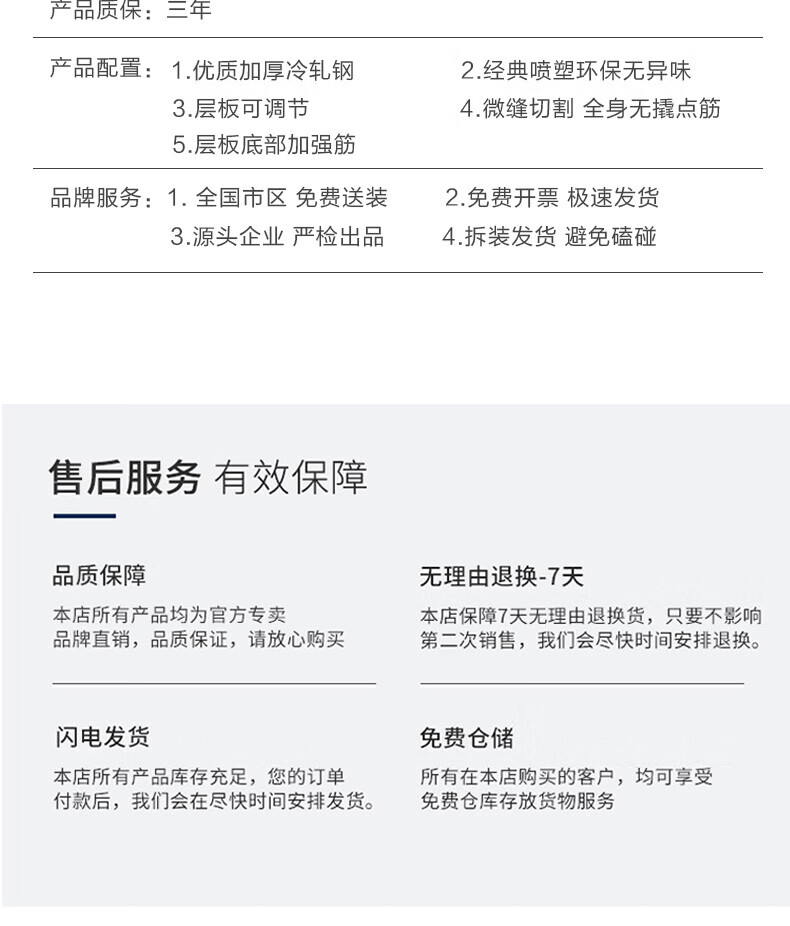 产品质保：三年

产品配置：1.优质加厚冷轧钢
2.经典喷塑环保无异味
3.层板可调节
4.微缝切割 全身无撬点筋
5.层板底部加强筋

品牌服务：1. 全国市区 免费送装
2.免费开票 极速发货
3.源头企业 严检出品
4.拆装发货 避免磕碰

售后服务 有效保障

品质保障
本店所有产品均为官方专卖
品牌直销，品质保证，请放心购买

无理由退换-7天
本店保障7天无理由退换货，只要不影响第二次销售，我们会尽快时间安排退换。

闪电发货
本店所有产品库存充足，您的订单付款后，我们会在尽快时间安排发货。

免费仓储
所有在本店购买的客户，均可享受免费仓库存放货物服务